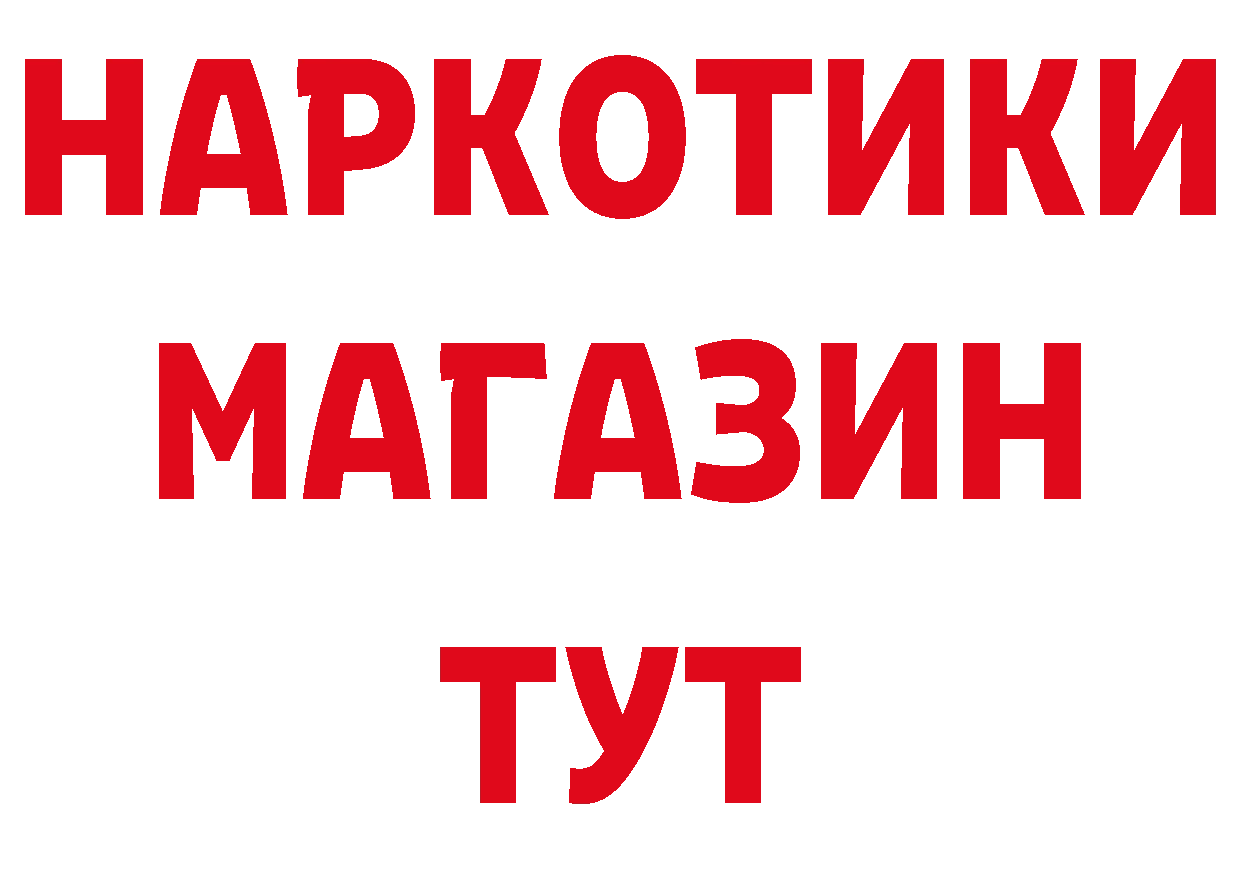 НАРКОТИКИ МАГАЗИН ТУТ